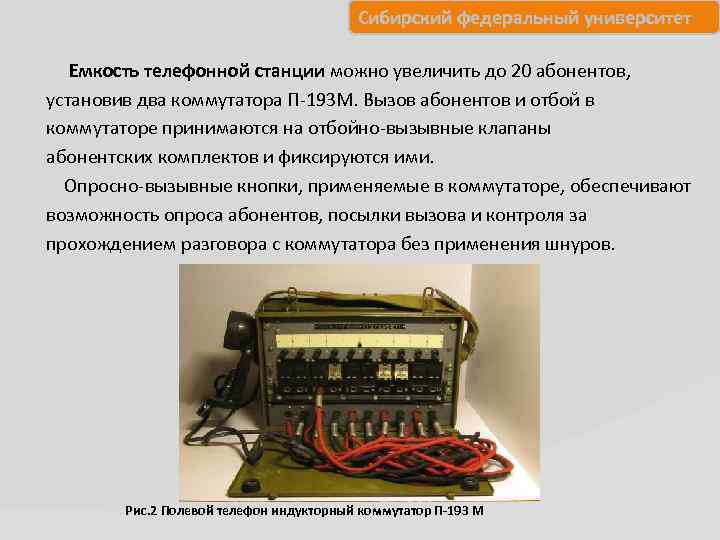 Сибирский федеральный университет

Емкость телефонной станции можно увеличить до 20 абонентов, установив два коммутатора П-193М. Вызов абонентов и отбой в коммутаторе принимаются на отбойно-вызывные клапаны абонентских комплектов и фиксируются ими.

Опросно-вызывные кнопки, применяемые в коммутаторе, обеспечивают возможность опроса абонентов, посылки вызова и контроля за прохождением разговора с коммутатора без применения шнуров.

Рис.2 Полевой телефон индукторный коммутатор П-193 М